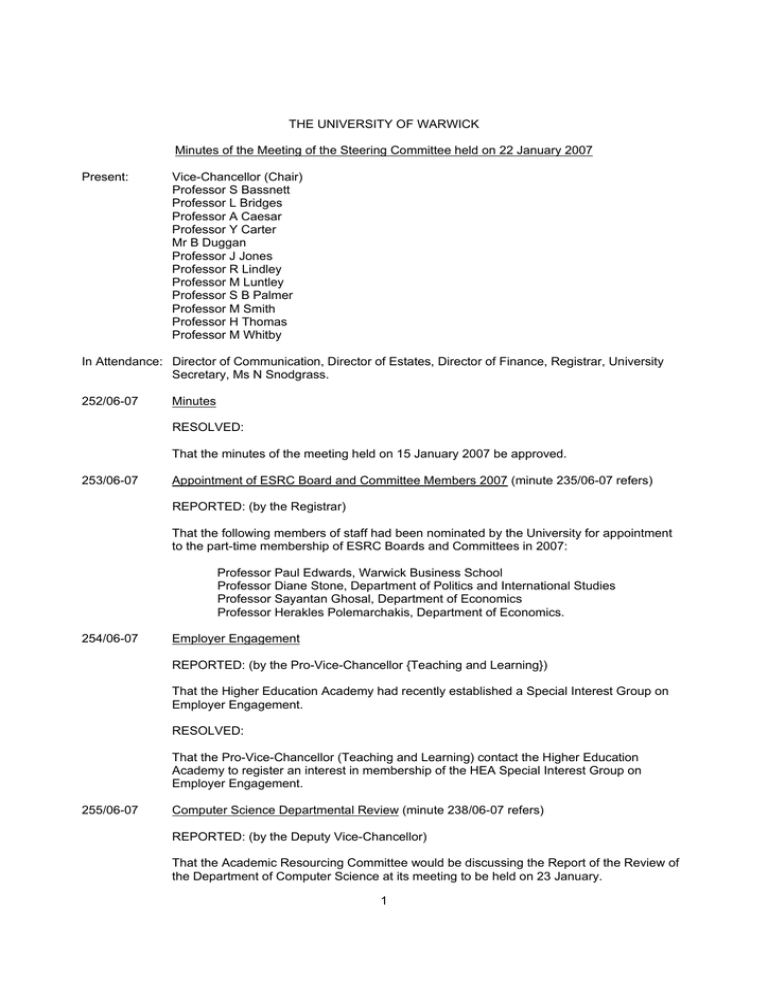 THE UNIVERSITY OF WARWICK

Minutes of the Meeting of the Steering Committee held on 22 January 2007

Present: Vice-Chancellor (Chair)
Professor S Bassnett
Professor L Bridges
Professor A Caesar
Professor Y Carter
Mr B Duggan
Professor J Jones
Professor R Lindley
Professor M Luntley
Professor S B Palmer
Professor M Smith
Professor H Thomas
Professor M Whitby

In Attendance: Director of Communication, Director of Estates, Director of Finance, Registrar, University Secretary, Ms N Snodgrass.

252/06-07 Minutes

RESOLVED:

That the minutes of the meeting held on 15 January 2007 be approved.

253/06-07 Appointment of ESRC Board and Committee Members 2007 (minute 235/06-07 refers)

REPORTED: (by the Registrar)

That the following members of staff had been nominated by the University for appointment to the part-time membership of ESRC Boards and Committees in 2007:

Professor Paul Edwards, Warwick Business School
Professor Diane Stone, Department of Politics and International Studies
Professor Sayantan Ghosal, Department of Economics
Professor Herakles Polemarchakis, Department of Economics.

254/06-07 Employer Engagement

REPORTED: (by the Pro-Vice-Chancellor {Teaching and Learning})

That the Higher Education Academy had recently established a Special Interest Group on Employer Engagement.

RESOLVED:

That the Pro-Vice-Chancellor (Teaching and Learning) contact the Higher Education Academy to register an interest in membership of the HEA Special Interest Group on Employer Engagement.

255/06-07 Computer Science Departmental Review (minute 238/06-07 refers)

REPORTED: (by the Deputy Vice-Chancellor)

That the Academic Resourcing Committee would be discussing the Report of the Review of the Department of Computer Science at its meeting to be held on 23 January.

1